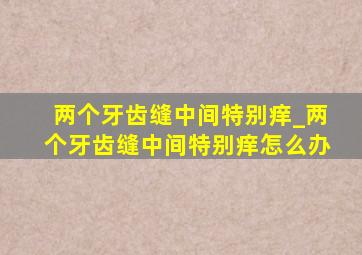 两个牙齿缝中间特别痒_两个牙齿缝中间特别痒怎么办